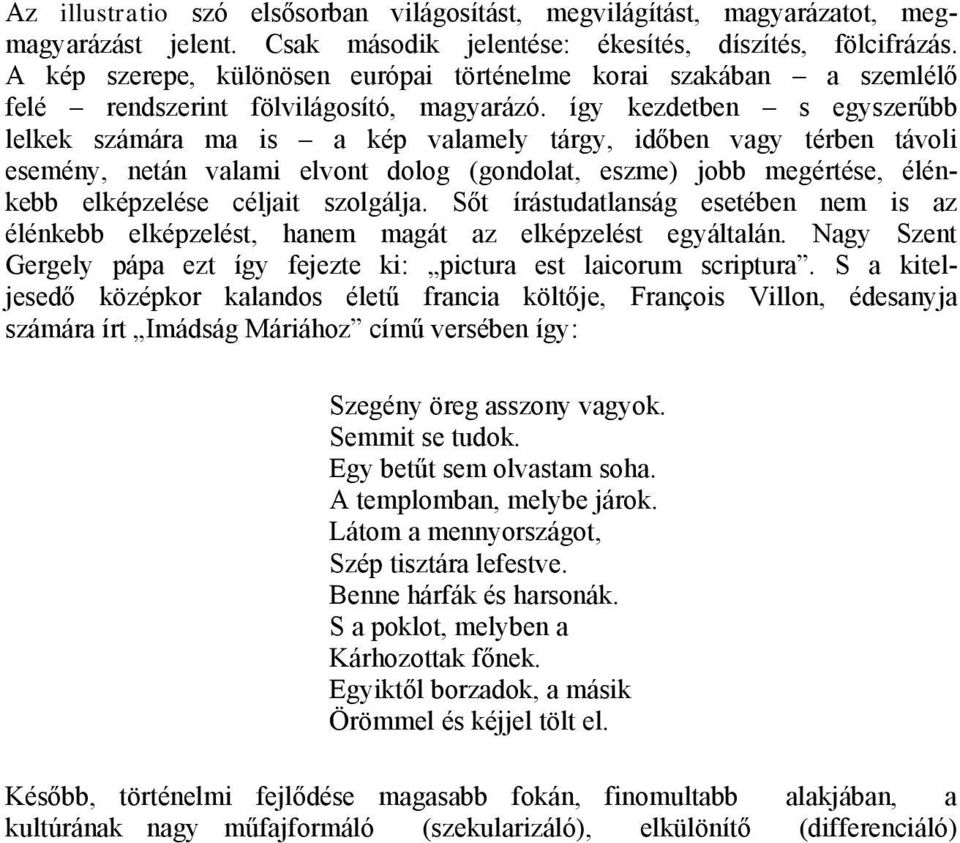 Az illustratio szó elsősorban világosítást, megvilágítást, magyarázatot, megmagyarázást jelent. Csak második jelentése: ékesítés, díszítés, fölcifrázás. A kép szerepe, különösen európai történelme korai szakában – a szemlélő felé – rendszerint fölvilágosító, magyarázó. így kezdetben – s egyszerűbb lelkek számára ma is – a kép valamely tárgy, időben vagy térben távoli esemény, netán valami elvont dolog (gondolat, eszme) jobb megértése, élénkebb elképzelése céljait szolgálja. Sőt írástudatlanság esetében nem is az élénkebb elképzelést, hanem magát az elképzelést egyáltalán. Nagy Szent Gergely pápa ezt így fejezte ki: „pictura est laicorum scriptura”. S a kiteljesedő középkor kalandos életű francia költője, François Villon, édesanyja számára írt „Imádság Máriához” című versében így:

Szegény öreg asszony vagyok.
Semmit se tudok.
Egy betűt sem olvastam soha.
A templomban, melybe járok.
Látom a mennyországot,
Szép tisztára lefestve.
Benne hárfák és harsonák.
S a poklot, melyben a
Kárhozottak főnek.
Egyiktől borzadok, a másik
Örömmel és kéjjel tölt el.

Később, történelmi fejlődése magasabb fokán, finomultabb alakjában, a kultúrának nagy műfajformáló (szekularizáló), elkülönítő (differenciáló)